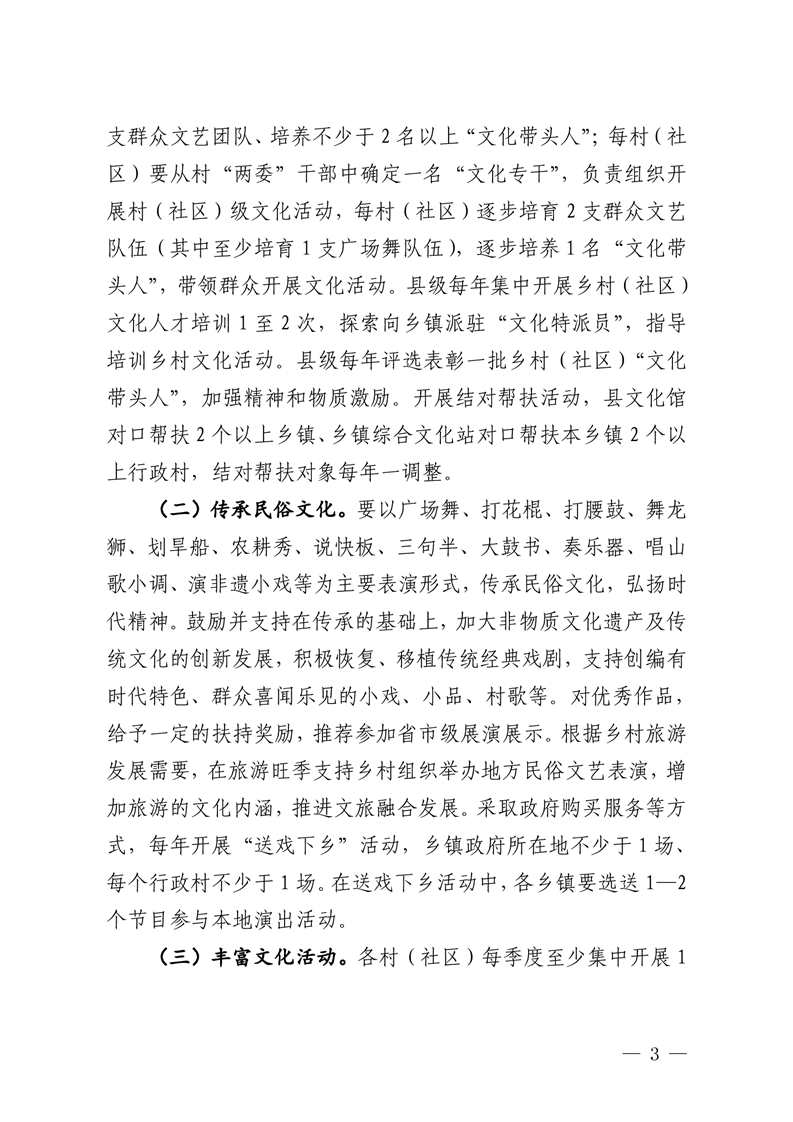 支群众文艺团队、培养不少于2名以上“文化带头人”；每村（社区）要从村“两委”干部中确定一名“文化专干”，负责组织开展村（社区）级文化活动，每村（社区）逐步培育2支群众文艺队伍（其中至少培育1支广场舞队伍），逐步培养1名“文化带头人”，带领群众开展文化活动。县级每年集中开展乡村（社区）文化人才培训1至2次，探索向乡镇派驻“文化特派员”，指导培训乡村文化活动。县级每年评选表彰一批乡村（社区）“文化带头人”，加强精神和物质激励。开展结对帮扶活动，县文化馆对口帮扶2个以上乡镇、乡镇综合文化站对口帮扶本乡镇2个以上行政村，结对帮扶对象每年一调整。

（二）传承民俗文化。要以广场舞、打花棍、打腰鼓、舞龙狮、划旱船、农耕秀、说快板、三句半、大鼓书、奏乐器、唱山歌小调、演非遗小戏等为主要表演形式，传承民俗文化，弘扬时代精神。鼓励并支持在传承的基础上，加大非物质文化遗产及传统文化的创新发展，积极恢复、移植传统经典戏剧，支持创编有时代特色、群众喜闻乐见的小戏、小品、村歌等。对优秀作品，给予一定的扶持奖励，推荐参加省市级展演展示。根据乡村旅游发展需要，在旅游旺季支持乡村组织举办地方民俗文艺表演，增加旅游的文化内涵，推进文旅融合发展。采取政府购买服务等方式，每年开展“送戏下乡”活动，乡镇政府所在地不少于1场、每个行政村不少于1场。在送戏下乡活动中，各乡镇要选送1—2个节目参与本地演出活动。

（三）丰富文化活动。各村（社区）每季度至少集中开展1

— 3 —